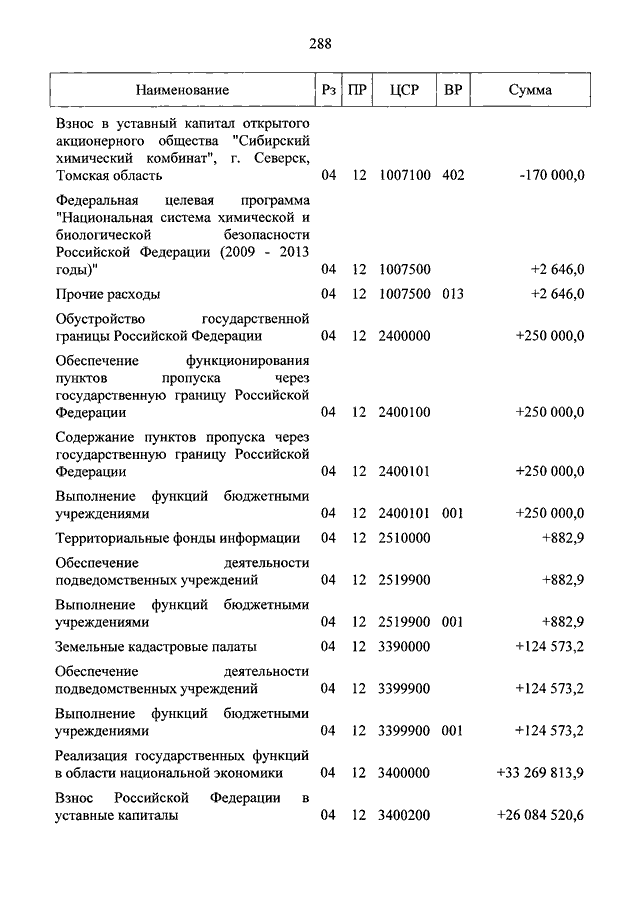 288

| Наименование | Рз | ПР | ЦСР | ВР | Сумма |
|---|---|---|---|---|---|
| Взнос в уставный капитал открытого акционерного общества "Сибирский химический комбинат", г. Северск, Томская область | 04 | 12 | 1007100 | 402 | -170 000,0 |
| Федеральная целевая программа "Национальная система химической и биологической безопасности Российской Федерации (2009 - 2013 годы)" | 04 | 12 | 1007500 | | +2 646,0 |
| Прочие расходы | 04 | 12 | 1007500 | 013 | +2 646,0 |
| Обустройство государственной границы Российской Федерации | 04 | 12 | 2400000 | | +250 000,0 |
| Обеспечение функционирования пунктов пропуска через государственную границу Российской Федерации | 04 | 12 | 2400100 | | +250 000,0 |
| Содержание пунктов пропуска через государственную границу Российской Федерации | 04 | 12 | 2400101 | | +250 000,0 |
| Выполнение функций бюджетными учреждениями | 04 | 12 | 2400101 | 001 | +250 000,0 |
| Территориальные фонды информации | 04 | 12 | 2510000 | | +882,9 |
| Обеспечение деятельности подведомственных учреждений | 04 | 12 | 2519900 | | +882,9 |
| Выполнение функций бюджетными учреждениями | 04 | 12 | 2519900 | 001 | +882,9 |
| Земельные кадастровые палаты | 04 | 12 | 3390000 | | +124 573,2 |
| Обеспечение деятельности подведомственных учреждений | 04 | 12 | 3399900 | | +124 573,2 |
| Выполнение функций бюджетными учреждениями | 04 | 12 | 3399900 | 001 | +124 573,2 |
| Реализация государственных функций в области национальной экономики | 04 | 12 | 3400000 | | +33 269 813,9 |
| Взнос Российской Федерации в уставные капиталы | 04 | 12 | 3400200 | | +26 084 520,6 |